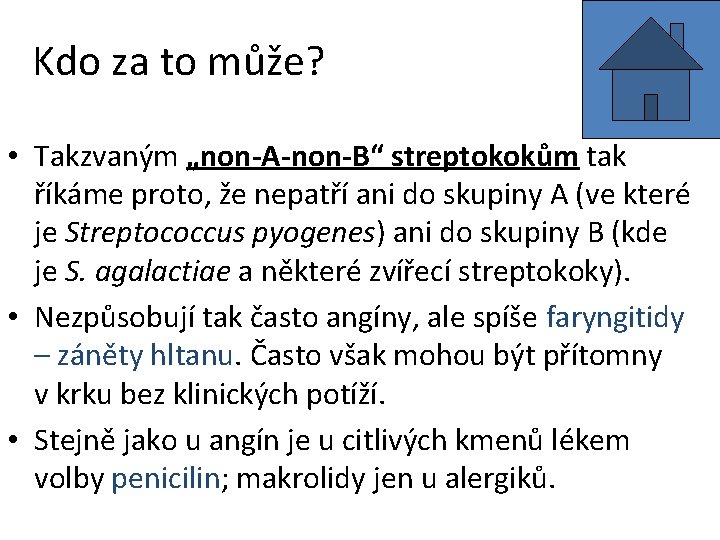 Kdo za to může?

• Takzvaným „non-A-non-B“ streptokokům tak říkáme proto, že nepatří ani do skupiny A (ve které je Streptococcus pyogenes) ani do skupiny B (kde je S. agalactiae a některé zvířecí streptokoky).

• Nezpůsobují tak často angíny, ale spíše faryngitidy – záněty hltanu. Často však mohou být přítomny v krku bez klinických potíží.

• Stejně jako u angín je u citlivých kmenů lékem volby penicilin; makrolidy jen u alergiků.